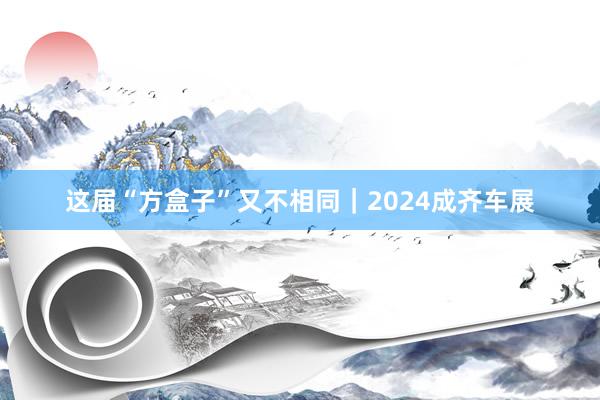 这届“方盒子”又不相同｜2024成齐车展